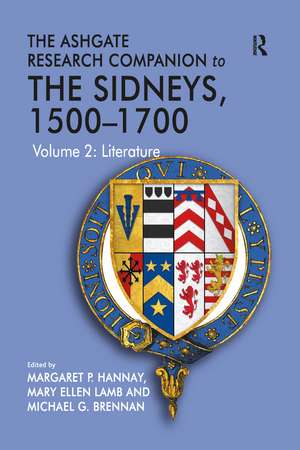 THE ASHGATE RESEARCH COMPANION to THE SIDNEYS, 1500–1700

R

Volume 2: Literature

HONI SOIT QUI MAL Y PENSE

Edited by
MARGARET P. HANNAY, MARY ELLEN LAMB AND MICHAEL G. BRENNAN